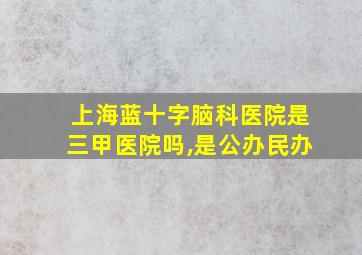 上海蓝十字脑科医院是三甲医院吗,是公办民办